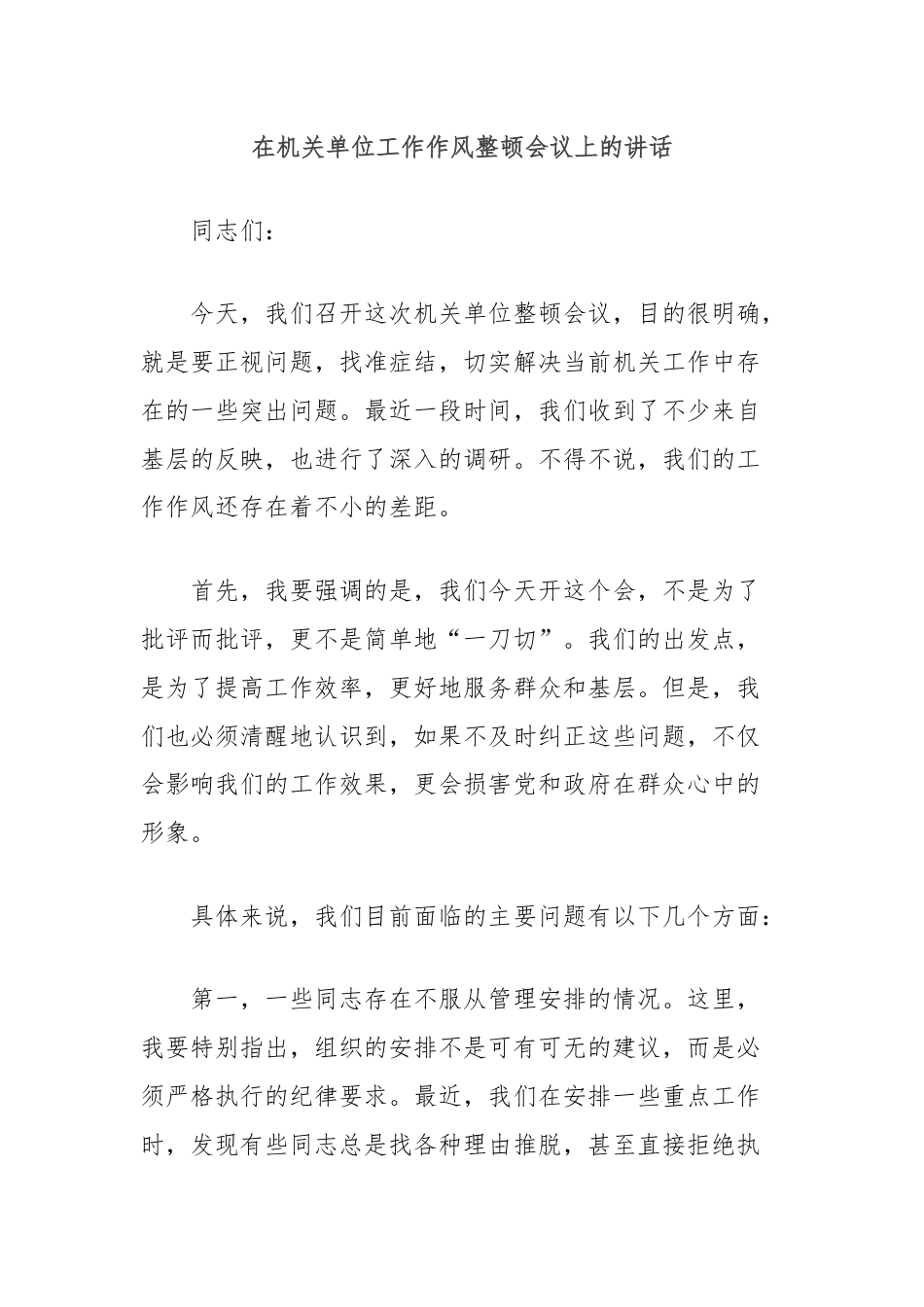 在机关单位工作作风整顿会议上的讲话

同志们：

今天，我们召开这次机关单位整顿会议，目的很明确，就是要正视问题，找准症结，切实解决当前机关工作中存在的一些突出问题。最近一段时间，我们收到了不少来自基层的反映，也进行了深入的调研。不得不说，我们的工作作风还存在着不小的差距。

首先，我要强调的是，我们今天开这个会，不是为了批评而批评，更不是简单地“一刀切”。我们的出发点，是为了提高工作效率，更好地服务群众和基层。但是，我们也必须清醒地认识到，如果不及时纠正这些问题，不仅会影响我们的工作效果，更会损害党和政府在群众心中的形象。

具体来说，我们目前面临的主要问题有以下几个方面：

第一，一些同志存在不服从管理安排的情况。这里，我要特别指出，组织的安排不是可有可无的建议，而是必须严格执行的纪律要求。最近，我们在安排一些重点工作时，发现有些同志总是找各种理由推脱，甚至直接拒绝执